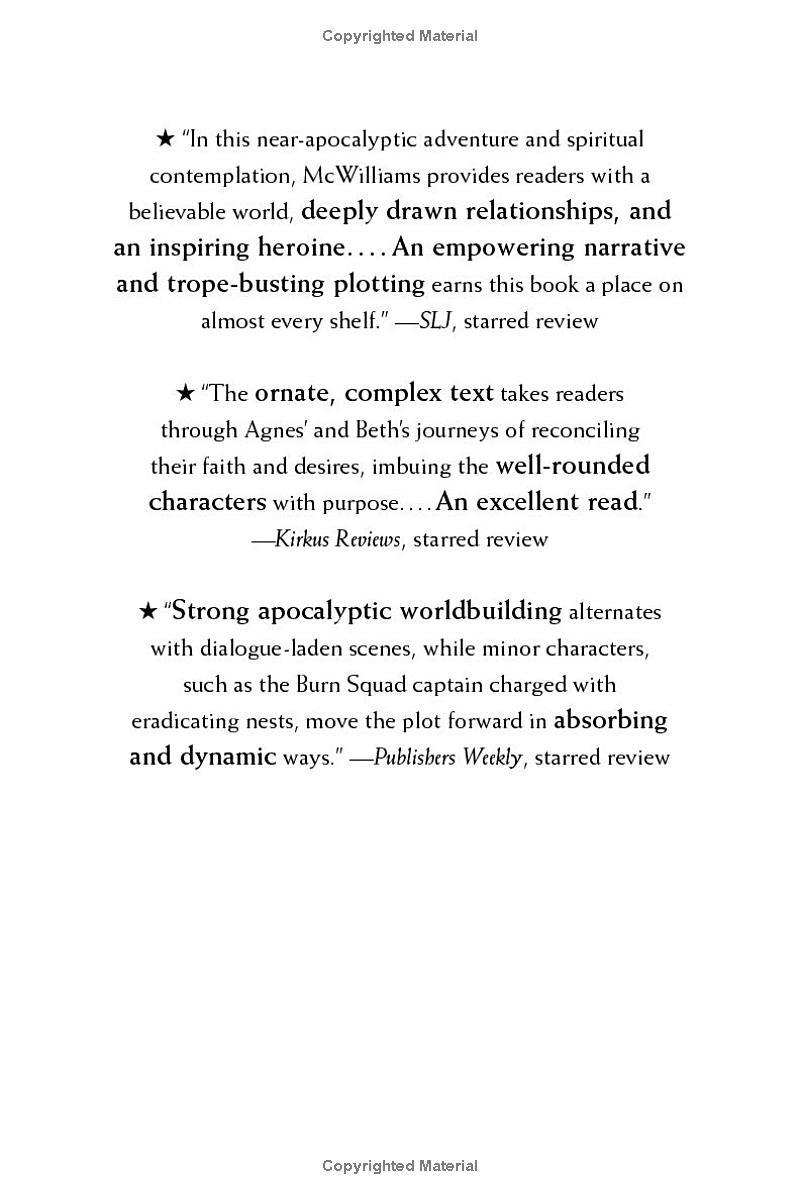 Copyrighted Material

★ "In this near-apocalyptic adventure and spiritual contemplation, McWilliams provides readers with a believable world, deeply drawn relationships, and an inspiring heroine. . . . An empowering narrative and trope-busting plotting earns this book a place on almost every shelf." —SLJ, starred review

★ "The ornate, complex text takes readers through Agnes' and Beth's journeys of reconciling their faith and desires, imbuing the well-rounded characters with purpose. . . . An excellent read." —Kirkus Reviews, starred review

★ "Strong apocalyptic worldbuilding alternates with dialogue-laden scenes, while minor characters, such as the Burn Squad captain charged with eradicating nests, move the plot forward in absorbing and dynamic ways." —Publishers Weekly, starred review

Copyrighted Material